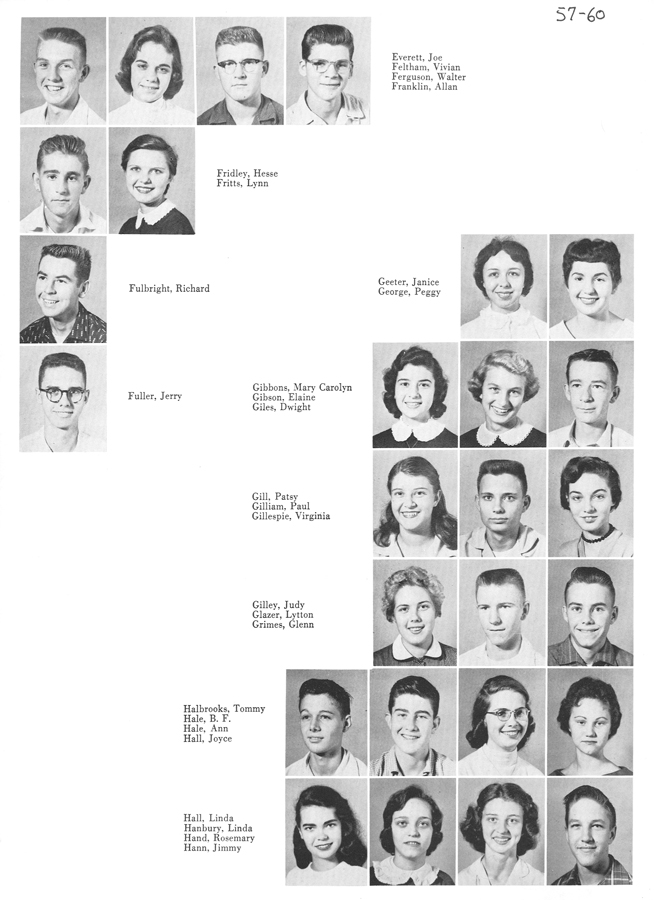 57-60

Everett, Joe
Feltham, Vivian
Ferguson, Walter
Franklin, Allan

Fridley, Hesse
Fritts, Lynn

Fulbright, Richard

Geeter, Janice
George, Peggy

Fuller, Jerry

Gibbons, Mary Carolyn
Gibson, Elaine
Giles, Dwight

Gill, Patsy
Gilliam, Paul
Gillespie, Virginia

Gilley, Judy
Glazer, Lytton
Grimes, Glenn

Halbrooks, Tommy
Hale, B. F.
Hale, Ann
Hall, Joyce

Hall, Linda
Hanbury, Linda
Hand, Rosemary
Hann, Jimmy